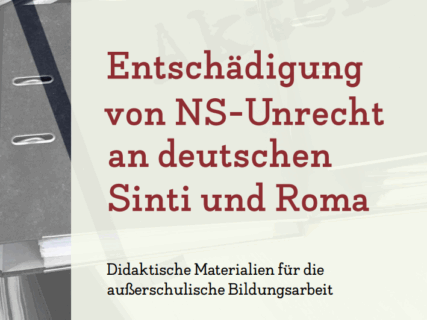 Entschädigung von NS-Unrecht an deutschen Sinti und Roma

Didaktische Materialien für die außerschulische Bildungsarbeit